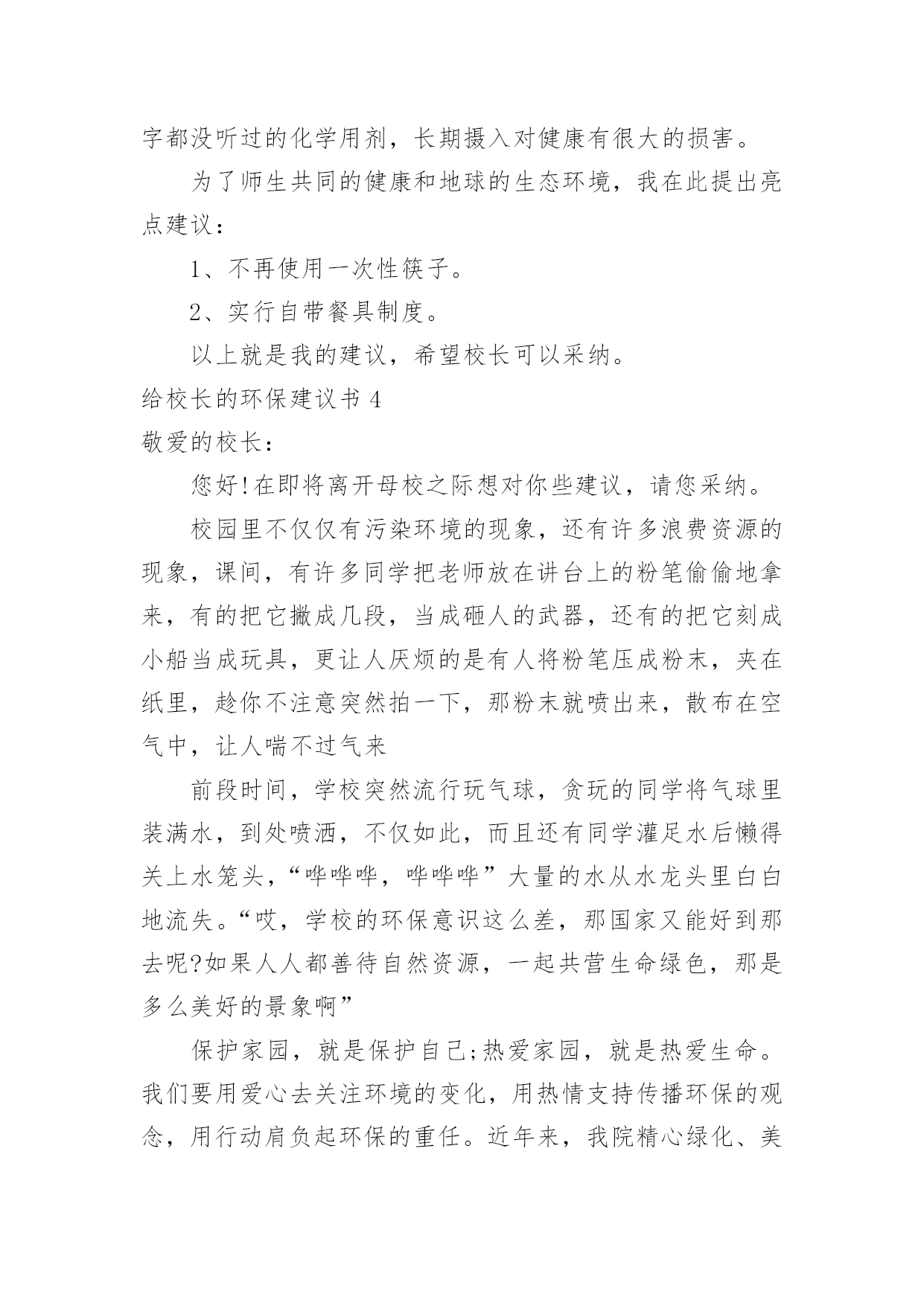 字都没听过的化学用剂，长期摄入对健康有很大的损害。

为了师生共同的健康和地球的生态环境，我在此提出亮点建议：

1、不再使用一次性筷子。

2、实行自带餐具制度。

以上就是我的建议，希望校长可以采纳。

给校长的环保建议书 4

敬爱的校长：

您好!在即将离开母校之际想对你些建议，请您采纳。

校园里不仅仅有污染环境的现象，还有许多浪费资源的现象，课间，有许多同学把老师放在讲台上的粉笔偷偷地拿来，有的把它撇成几段，当成砸人的武器，还有的把它刻成小船当成玩具，更让人厌烦的是有人将粉笔压成粉末，夹在纸里，趁你不注意突然拍一下，那粉末就喷出来，散布在空气中，让人喘不过气来

前段时间，学校突然流行玩气球，贪玩的同学将气球里装满水，到处喷洒，不仅如此，而且还有同学灌足水后懒得关上水笼头，“哗哗哗，哗哗哗”大量的水从水龙头里白白地流失。“哎，学校的环保意识这么差，那国家又能好到那去呢?如果人人都善待自然资源，一起共营生命绿色，那是多么美好的景象啊”

保护家园，就是保护自己;热爱家园，就是热爱生命。我们要用爱心去关注环境的变化，用热情支持传播环保的观念，用行动肩负起环保的重任。近年来，我院精心绿化、美